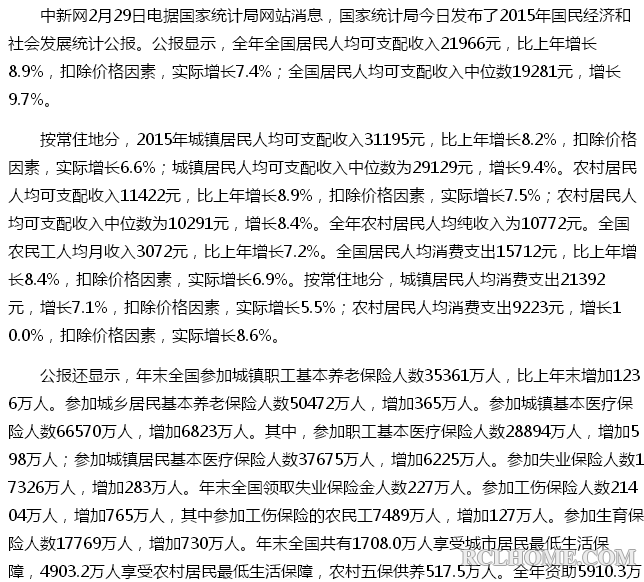 中新网2月29日电据国家统计局网站消息，国家统计局今日发布了2015年国民经济和社会发展统计公报。公报显示，全年全国居民人均可支配收入21966元，比上年增长8.9%，扣除价格因素，实际增长7.4%；全国居民人均可支配收入中位数19281元，增长9.7%。

按常住地分，2015年城镇居民人均可支配收入31195元，比上年增长8.2%，扣除价格因素，实际增长6.6%；城镇居民人均可支配收入中位数为29129元，增长9.4%。农村居民人均可支配收入11422元，比上年增长8.9%，扣除价格因素，实际增长7.5%；农村居民人均可支配收入中位数为10291元，增长8.4%。全年农村居民人均纯收入为10772元。全国农民工人均月收入3072元，比上年增长7.2%。全国居民人均消费支出15712元，比上年增长8.4%，扣除价格因素，实际增长6.9%。按常住地分，城镇居民人均消费支出21392元，增长7.1%，扣除价格因素，实际增长5.5%；农村居民人均消费支出9223元，增长10.0%，扣除价格因素，实际增长8.6%。

公报还显示，年末全国参加城镇职工基本养老保险人数35361万人，比上年末增加1236万人。参加城乡居民基本养老保险人数50472万人，增加365万人。参加城镇基本医疗保险人数66570万人，增加6823万人。其中，参加职工基本医疗保险人数28894万人，增加598万人；参加城镇居民基本医疗保险人数37675万人，增加6225万人。参加失业保险人数17326万人，增加283万人。年末全国领取失业保险金人数227万人。参加工伤保险人数21404万人，增加765万人，其中参加工伤保险的农民工7489万人，增加127万人。参加生育保险人数17769万人，增加730万人。年末全国共有1708.0万人享受城市居民最低生活保障，4903.2万人享受农村居民最低生活保障，农村五保供养517.5万人。全年资助5910.3万

RCLHOME.COM